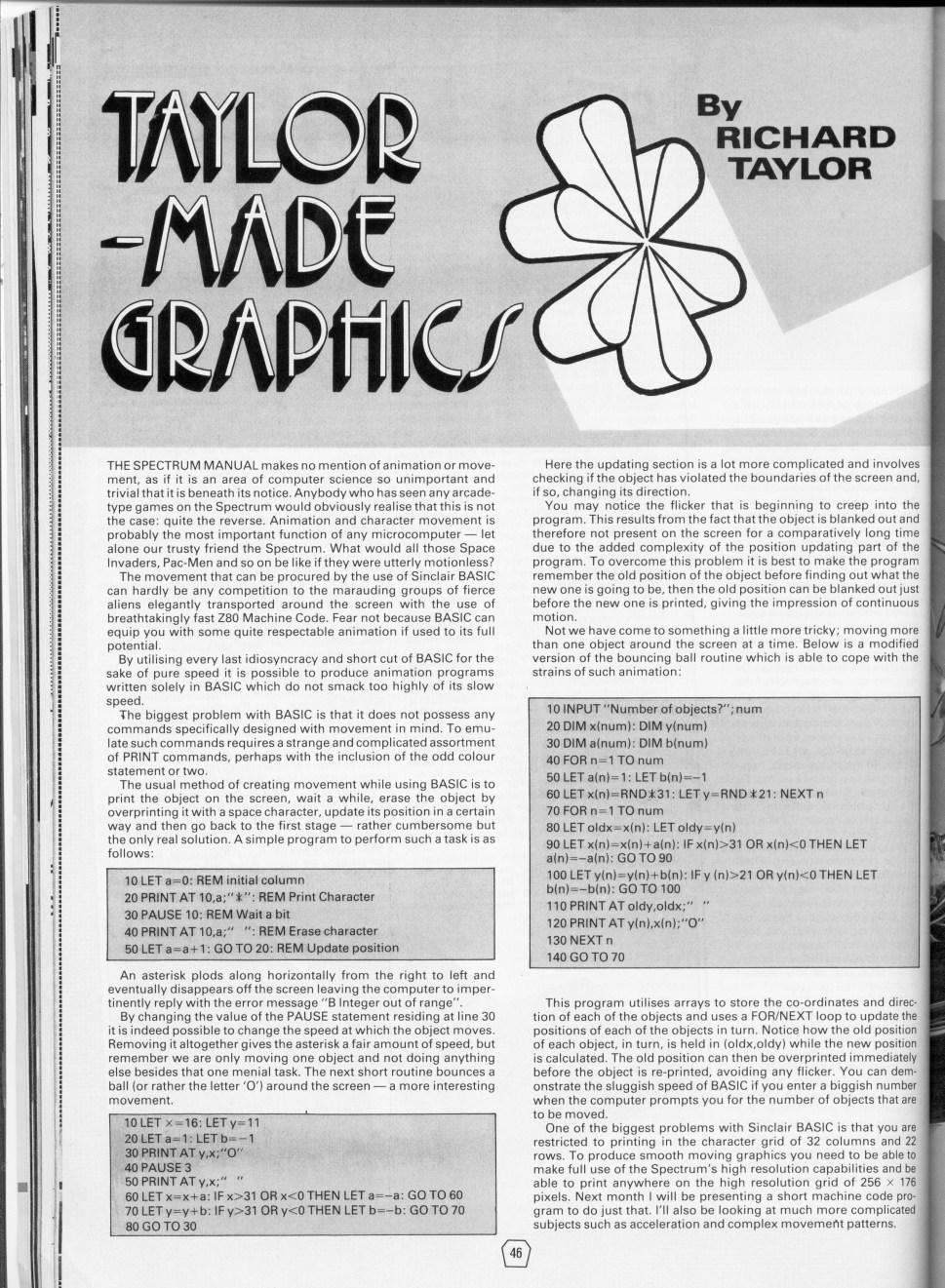 TAYLOR -MADE GRAPHICS

By RICHARD TAYLOR

THE SPECTRUM MANUAL makes no mention of animation or movement, as if it is an area of computer science so unimportant and trivial that it is beneath its notice. Anybody who has seen any arcade-type games on the Spectrum would obviously realise that this is not the case: quite the reverse. Animation and character movement is probably the most important function of any microcomputer — let alone our trusty friend the Spectrum. What would all those Space Invaders, Pac-Men and so on be like if they were utterly motionless?

The movement that can be procured by the use of Sinclair BASIC can hardly be any competition to the marauding groups of fierce aliens elegantly transported around the screen with the use of breathtakingly fast Z80 Machine Code. Fear not because BASIC can equip you with some quite respectable animation if used to its full potential.

By utilising every last idiosyncracy and short cut of BASIC for the sake of pure speed it is possible to produce animation programs written solely in BASIC which do not smack too highly of its slow speed.

The biggest problem with BASIC is that it does not possess any commands specifically designed with movement in mind. To emulate such commands requires a strange and complicated assortment of PRINT commands, perhaps with the inclusion of the odd colour statement or two.

The usual method of creating movement while using BASIC is to print the object on the screen, wait a while, erase the object by overprinting it with a space character, update its position in a certain way and then go back to the first stage — rather cumbersome but the only real solution. A simple program to perform such a task is as follows:

10 LET a=0: REM initial column
20 PRINT AT 10,a;"*": REM Print Character
30 PAUSE 10: REM Wait a bit
40 PRINT AT 10,a;" ": REM Erase character
50 LET a=a+1: GO TO 20: REM Update position

An asterisk plods along horizontally from the right to left and eventually disappears off the screen leaving the computer to impertinently reply with the error message "B Integer out of range".

By changing the value of the PAUSE statement residing at line 30 it is indeed possible to change the speed at which the object moves. Removing it altogether gives the asterisk a fair amount of speed, but remember we are only moving one object and not doing anything else besides that one menial task. The next short routine bounces a ball (or rather the letter 'O') around the screen — a more interesting movement.

10 LET x=16: LET y=11
20 LET a=1: LET b=−1
30 PRINT AT y,x;"O"
40 PAUSE 3
50 PRINT AT y,x;" "
60 LET x=x+a: IF x>31 OR x<0 THEN LET a=−a: GO TO 60
70 LET y=y+b: IF y>31 OR y<0 THEN LET b=−b: GO TO 70
80 GO TO 30

Here the updating section is a lot more complicated and involves checking if the object has violated the boundaries of the screen and, if so, changing its direction.

You may notice the flicker that is beginning to creep into the program. This results from the fact that the object is blanked out and therefore not present on the screen for a comparatively long time due to the added complexity of the position updating part of the program. To overcome this problem it is best to make the program remember the old position of the object before finding out what the new one is going to be, then the old position can be blanked out just before the new one is printed, giving the impression of continuous motion.

Not we have come to something a little more tricky; moving more than one object around the screen at a time. Below is a modified version of the bouncing ball routine which is able to cope with the strains of such animation:

10 INPUT "Number of objects?";num
20 DIM x(num): DIM y(num)
30 DIM a(num): DIM b(num)
40 FOR n=1 TO num
50 LET a(n)=1: LET b(n)=−1
60 LET x(n)=RND*31: LET y=RND*21: NEXT n
70 FOR n=1 TO num
80 LET oldx=x(n): LET oldy=y(n)
90 LET x(n)=x(n)+a(n): IF x(n)>31 OR x(n)<0 THEN LET a(n)=−a(n): GO TO 90
100 LET y(n)=y(n)+b(n): IF y (n)>21 OR y(n)<0 THEN LET b(n)=−b(n): GO TO 100
110 PRINT AT oldy,oldx;" "
120 PRINT AT y(n),x(n);"O"
130 NEXT n
140 GO TO 70

This program utilises arrays to store the co-ordinates and direction of each of the objects and uses a FOR/NEXT loop to update the positions of each of the objects in turn. Notice how the old position of each object, in turn, is held in (oldx,oldy) while the new position is calculated. The old position can then be overprinted immediately before the object is re-printed, avoiding any flicker. You can demonstrate the sluggish speed of BASIC if you enter a biggish number when the computer prompts you for the number of objects that are to be moved.

One of the biggest problems with Sinclair BASIC is that you are restricted to printing in the character grid of 32 columns and 22 rows. To produce smooth moving graphics you need to be able to make full use of the Spectrum's high resolution capabilities and be able to print anywhere on the high resolution grid of 256 × 176 pixels. Next month I will be presenting a short machine code program to do just that. I'll also be looking at much more complicated subjects such as acceleration and complex movement patterns.

46